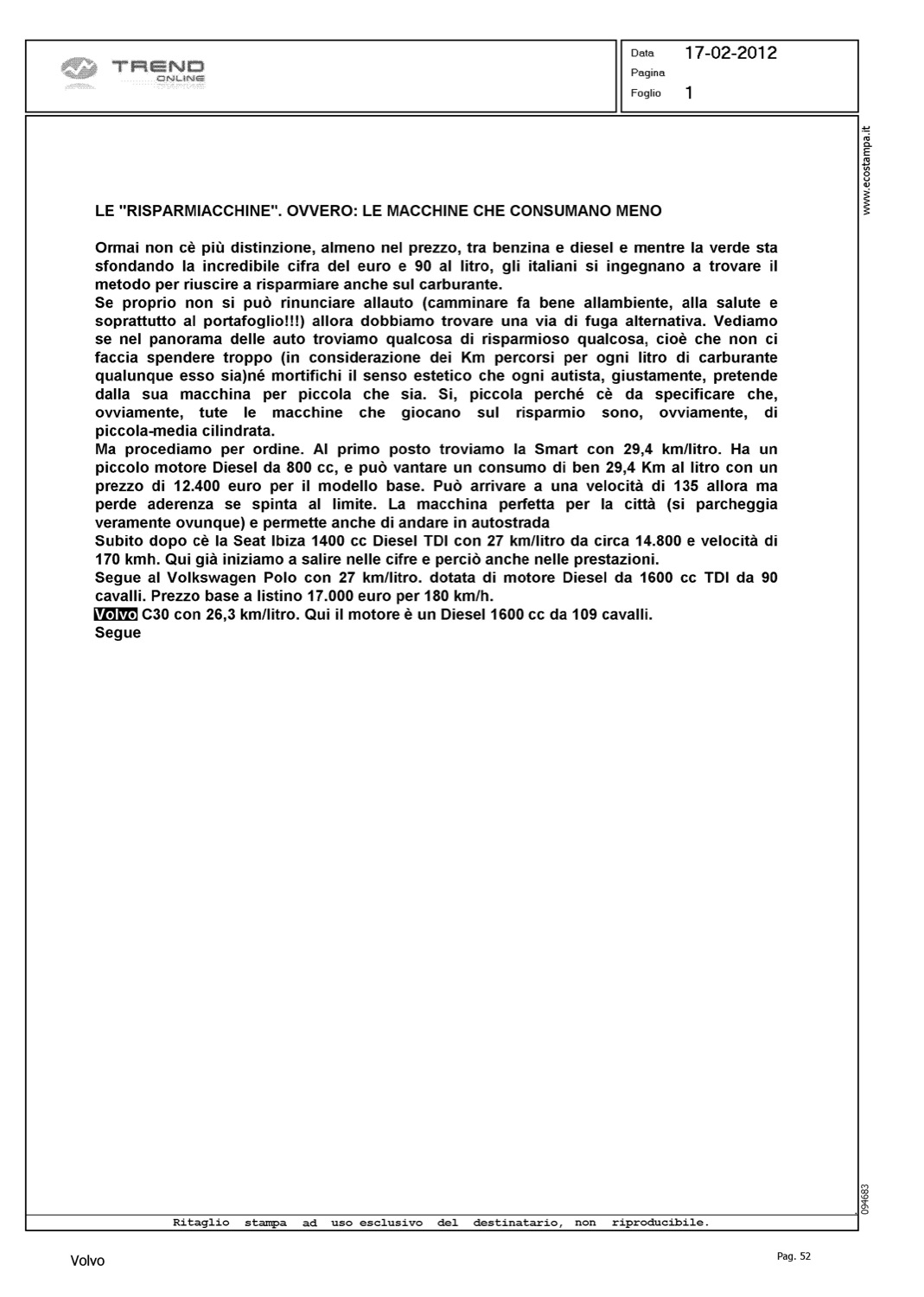 TREND ONLINE

Data 17-02-2012
Pagina
Foglio 1

www.ecostampa.it

LE "RISPARMIACCHINE". OVVERO: LE MACCHINE CHE CONSUMANO MENO

Ormai non cè più distinzione, almeno nel prezzo, tra benzina e diesel e mentre la verde sta sfondando la incredibile cifra del euro e 90 al litro, gli italiani si ingegnano a trovare il metodo per riuscire a risparmiare anche sul carburante.
Se proprio non si può rinunciare allauto (camminare fa bene allambiente, alla salute e soprattutto al portafoglio!!!) allora dobbiamo trovare una via di fuga alternativa. Vediamo se nel panorama delle auto troviamo qualcosa di risparmioso qualcosa, cioè che non ci faccia spendere troppo (in considerazione dei Km percorsi per ogni litro di carburante qualunque esso sia)né mortifichi il senso estetico che ogni autista, giustamente, pretende dalla sua macchina per piccola che sia. Si, piccola perché cè da specificare che, ovviamente, tute le macchine che giocano sul risparmio sono, ovviamente, di piccola-media cilindrata.
Ma procediamo per ordine. Al primo posto troviamo la Smart con 29,4 km/litro. Ha un piccolo motore Diesel da 800 cc, e può vantare un consumo di ben 29,4 Km al litro con un prezzo di 12.400 euro per il modello base. Può arrivare a una velocità di 135 allora ma perde aderenza se spinta al limite. La macchina perfetta per la città (si parcheggia veramente ovunque) e permette anche di andare in autostrada
Subito dopo cè la Seat Ibiza 1400 cc Diesel TDI con 27 km/litro da circa 14.800 e velocità di 170 kmh. Qui già iniziamo a salire nelle cifre e perciò anche nelle prestazioni.
Segue al Volkswagen Polo con 27 km/litro. dotata di motore Diesel da 1600 cc TDI da 90 cavalli. Prezzo base a listino 17.000 euro per 180 km/h.
Volvo C30 con 26,3 km/litro. Qui il motore è un Diesel 1600 cc da 109 cavalli.
Segue

094683

Ritaglio stampa ad uso esclusivo del destinatario, non riproducibile.

Volvo

Pag. 52